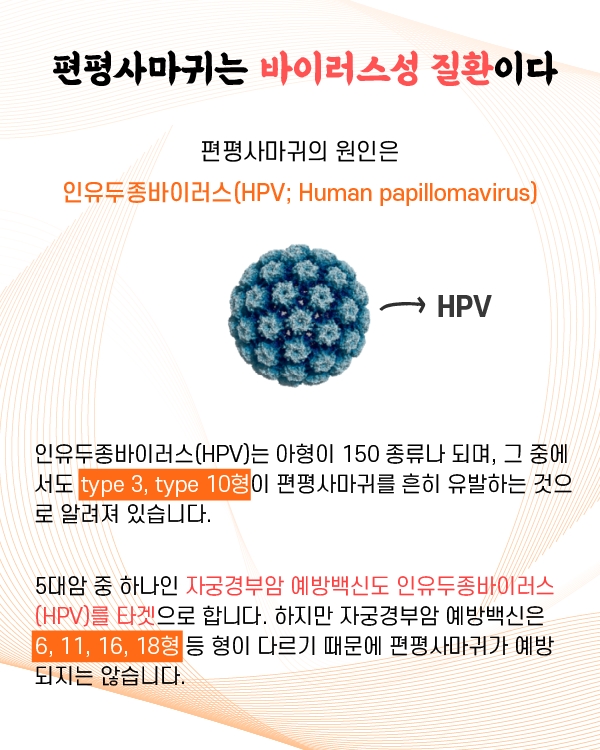 편평사마귀는 바이러스성 질환이다

편평사마귀의 원인은

인유두종바이러스(HPV; Human papillomavirus)

HPV

인유두종바이러스(HPV)는 아형이 150 종류나 되며, 그 중에서도 type 3, type 10형이 편평사마귀를 흔히 유발하는 것으로 알려져 있습니다.

5대암 중 하나인 자궁경부암 예방백신도 인유두종바이러스(HPV)를 타겟으로 합니다. 하지만 자궁경부암 예방백신은 6, 11, 16, 18형 등 형이 다르기 때문에 편평사마귀가 예방되지는 않습니다.